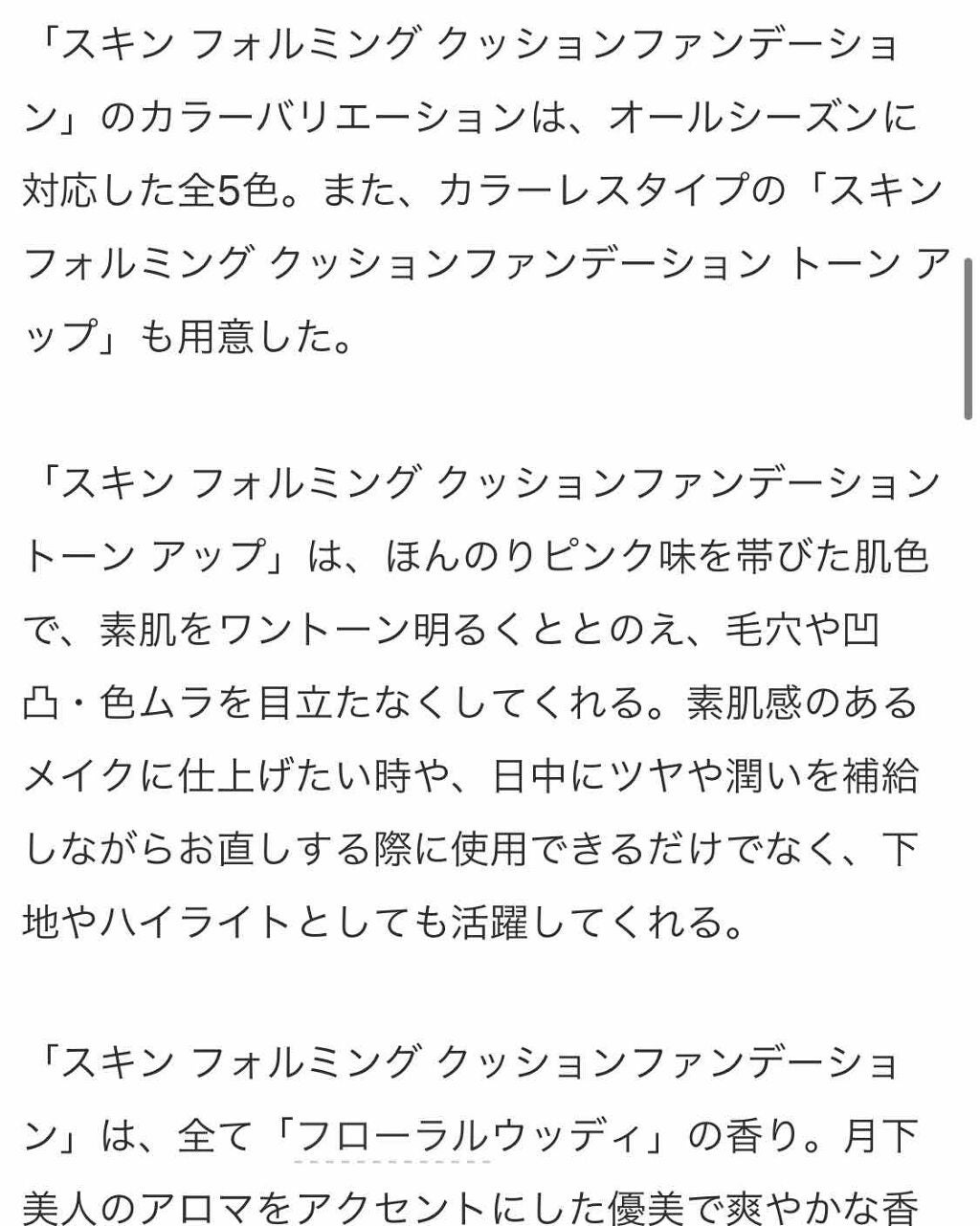 「スキン フォルミング クッションファンデーション」のカラーバリエーションは、オールシーズンに対応した全5色。また、カラーレスタイプの「スキン フォルミング クッションファンデーション トーン アップ」も用意した。

「スキン フォルミング クッションファンデーション トーン アップ」は、ほんのりピンク味を帯びた肌色で、素肌をワントーン明るくととのえ、毛穴や凹凸・色ムラを目立たなくしてくれる。素肌感のあるメイクに仕上げたい時や、日中にツヤや潤いを補給しながらお直しする際に使用できるだけでなく、下地やハイライトとしても活躍してくれる。

「スキン フォルミング クッションファンデーション」は、全て「フローラルウッディ」の香り。月下美人のアロマをアクセントにした優美で爽やかな香